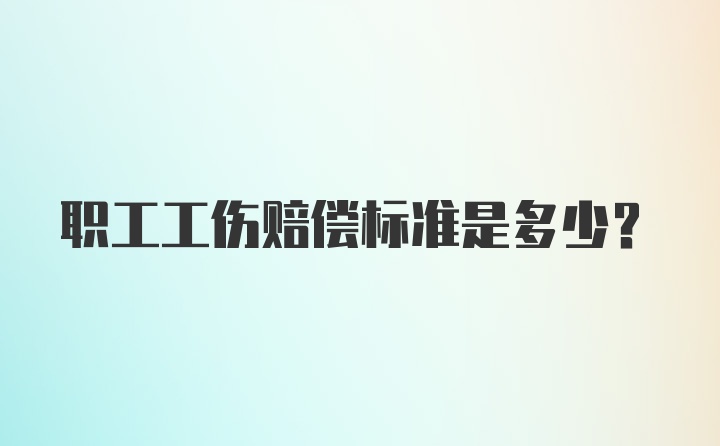 职工工伤赔偿标准是多少？